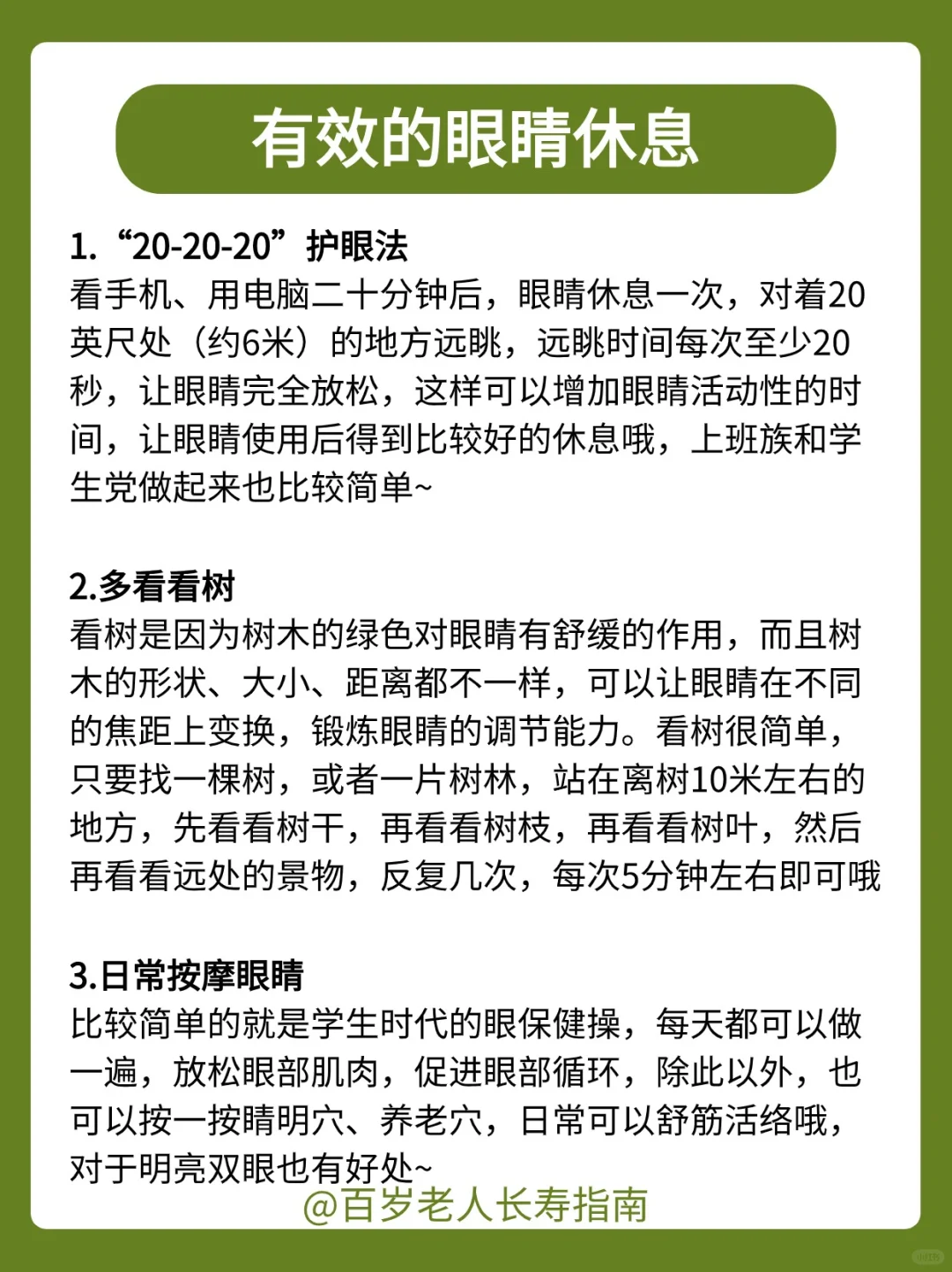 有效的眼睛休息

1.“20-20-20”护眼法
看手机、用电脑二十分钟后，眼睛休息一次，对着20英尺处（约6米）的地方远眺，远眺时间每次至少20秒，让眼睛完全放松，这样可以增加眼睛活动性的时间，让眼睛使用后得到比较好的休息哦，上班族和学生党做起来也比较简单~

2.多看看树
看树是因为树木的绿色对眼睛有舒缓的作用，而且树木的形状、大小、距离都不一样，可以让眼睛在不同的焦距上变换，锻炼眼睛的调节能力。看树很简单，只要找一棵树，或者一片树林，站在离树10米左右的地方，先看看树干，再看看树枝，再看看树叶，然后再看看远处的景物，反复几次，每次5分钟左右即可哦

3.日常按摩眼睛
比较简单的就是学生时代的眼保健操，每天都可以做一遍，放松眼部肌肉，促进眼部循环，除此以外，也可以按一按睛明穴、养老穴，日常可以舒筋活络哦，对于明亮双眼也有好处~
@百岁老人长寿指南